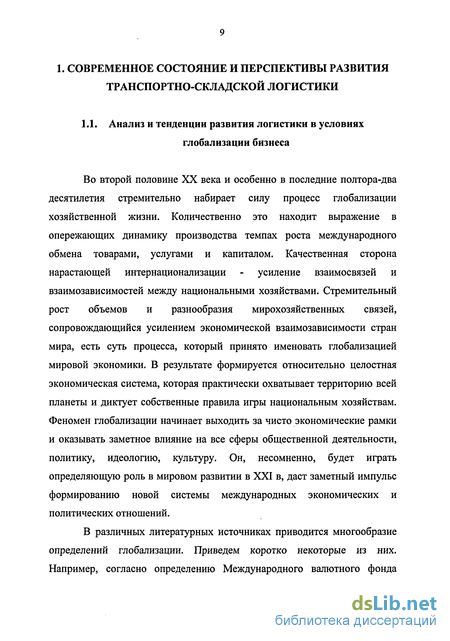 9

1. СОВРЕМЕННОЕ СОСТОЯНИЕ И ПЕРСПЕКТИВЫ РАЗВИТИЯ ТРАНСПОРТНО-СКЛАДСКОЙ ЛОГИСТИКИ

1.1. Анализ и тенденции развития логистики в условиях глобализации бизнеса

Во второй половине XX века и особенно в последние полтора-два десятилетия стремительно набирает силу процесс глобализации хозяйственной жизни. Количественно это находит выражение в опережающих динамику производства темпах роста международного обмена товарами, услугами и капиталом. Качественная сторона нарастающей интернационализации - усиление взаимосвязей и взаимозависимостей между национальными хозяйствами. Стремительный рост объемов и разнообразия мирохозяйственных связей, сопровождающийся усилением экономической взаимозависимости стран мира, есть суть процесса, который принято именовать глобализацией мировой экономики. В результате формируется относительно целостная экономическая система, которая практически охватывает территорию всей планеты и диктует собственные правила игры национальным хозяйствам. Феномен глобализации начинает выходить за чисто экономические рамки и оказывать заметное влияние на все сферы общественной деятельности, политику, идеологию, культуру. Он, несомненно, будет играть определяющую роль в мировом развитии в XXI в, даст заметный импульс формированию новой системы международных экономических и политических отношений.

В различных литературных источниках приводится многообразие определений глобализации. Приведем коротко некоторые из них. Например, согласно определению Международного валютного фонда

dsLib.net
библиотека диссертаций